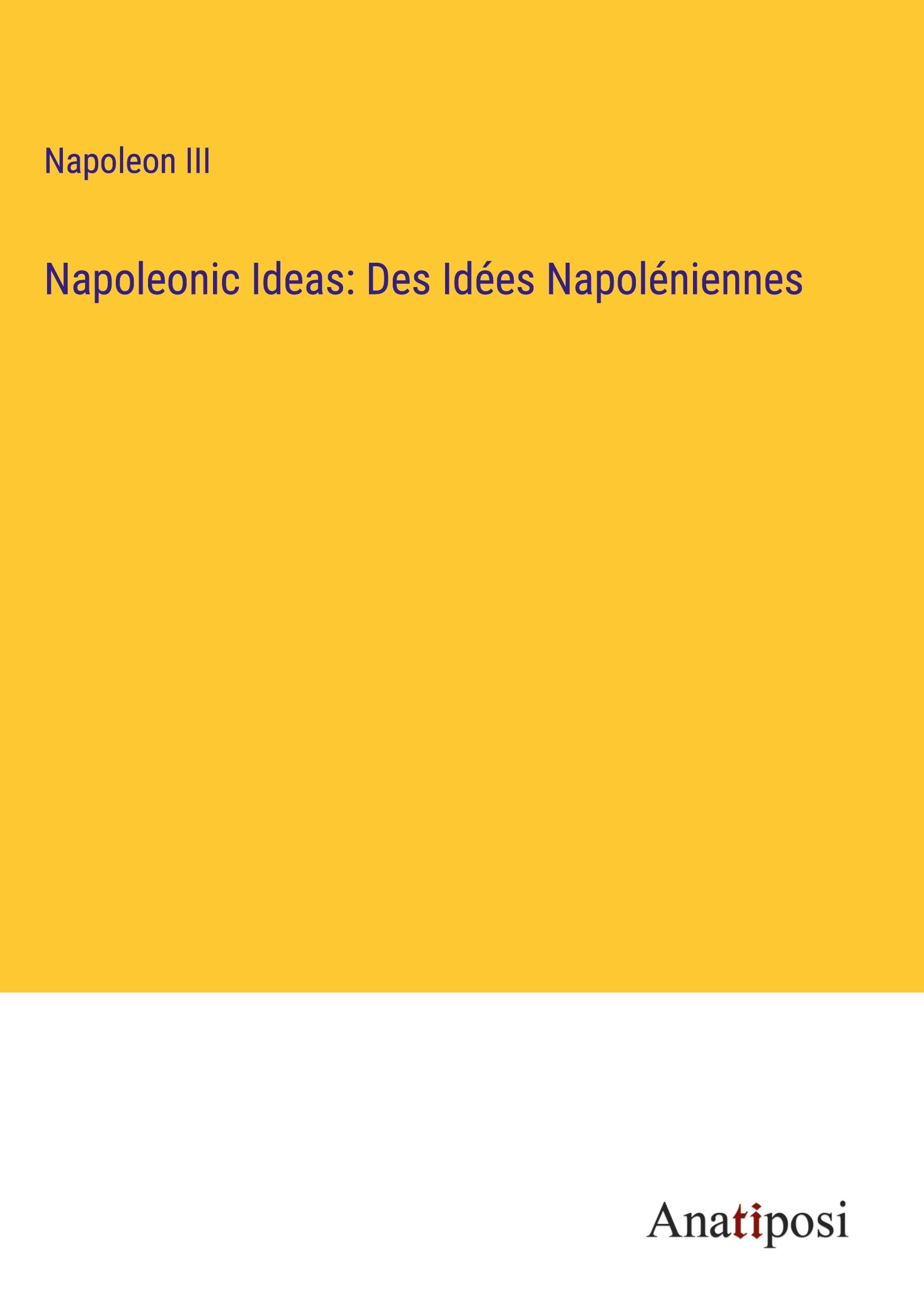 Napoleon III

Napoleonic Ideas: Des Idées Napoléniennes

Anatiposi